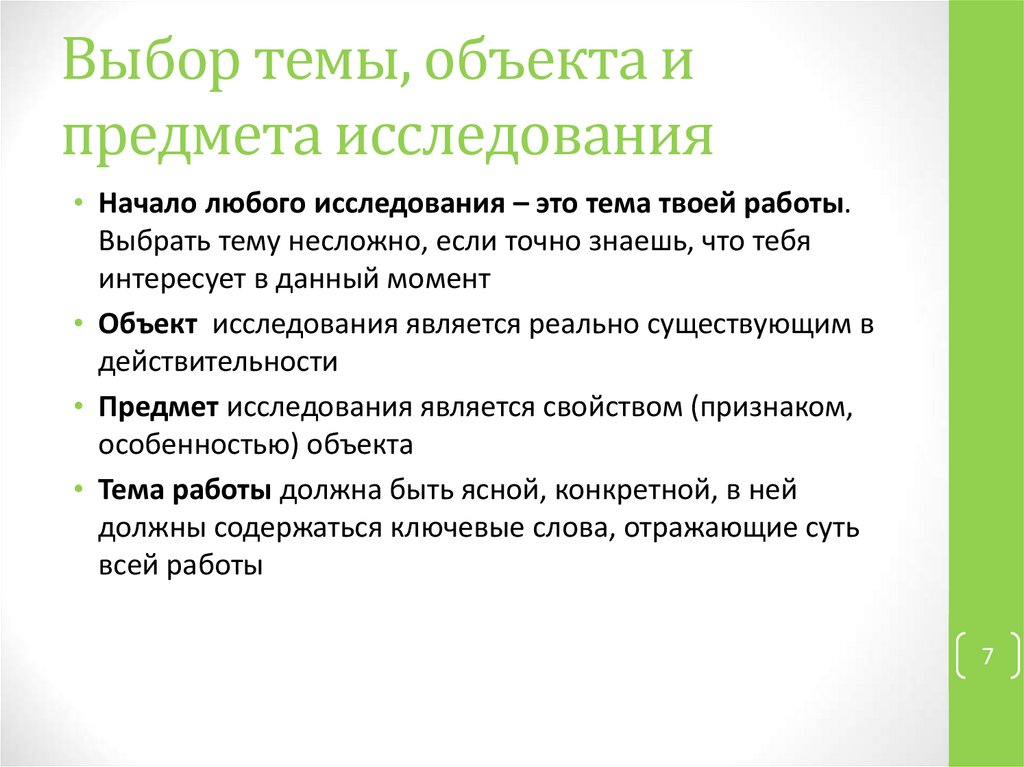 Выбор темы, объекта и предмета исследования

• Начало любого исследования – это тема твоей работы. Выбрать тему несложно, если точно знаешь, что тебя интересует в данный момент

• Объект исследования является реально существующим в действительности

• Предмет исследования является свойством (признаком, особенностью) объекта

• Тема работы должна быть ясной, конкретной, в ней должны содержаться ключевые слова, отражающие суть всей работы

7